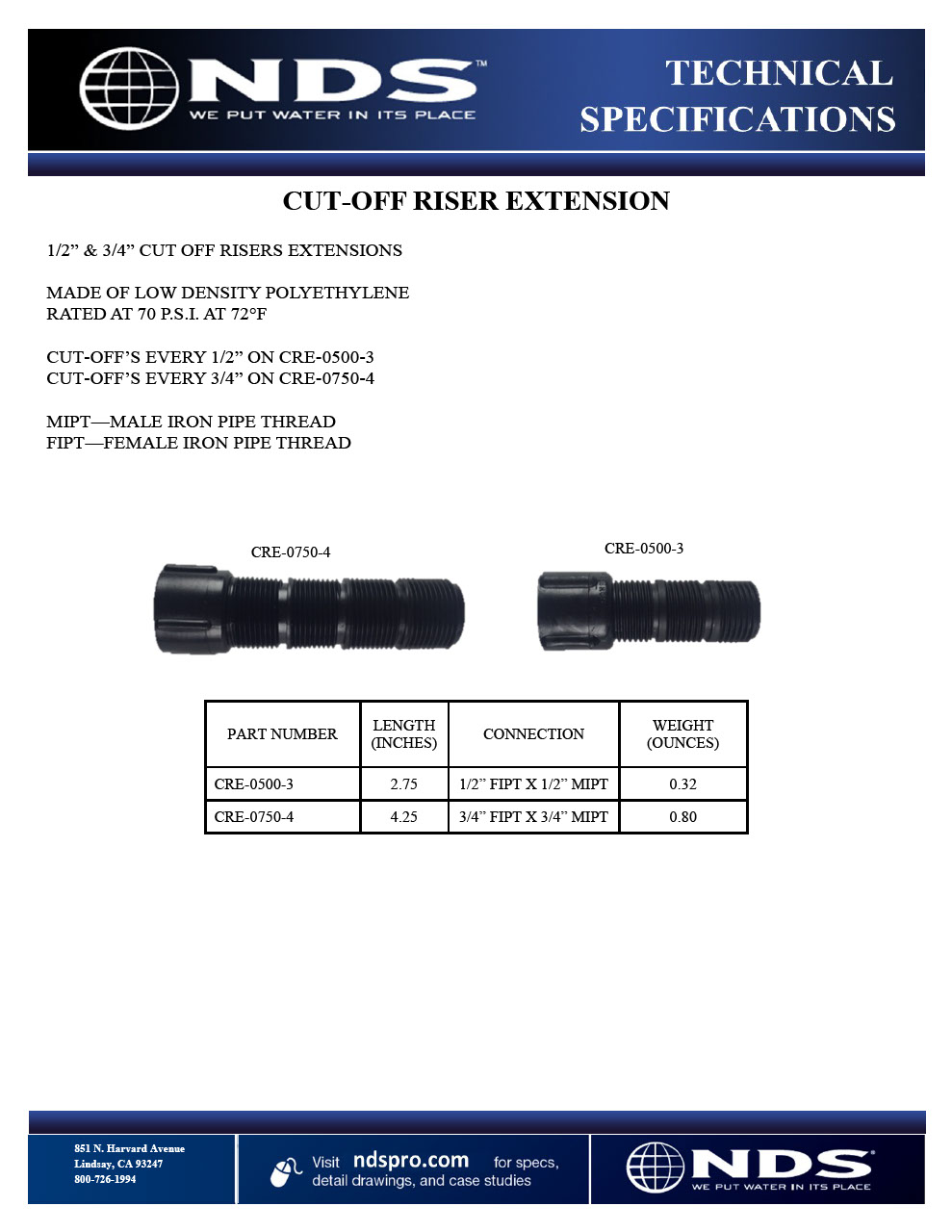 NDS™
WE PUT WATER IN ITS PLACE

TECHNICAL SPECIFICATIONS

CUT-OFF RISER EXTENSION

1/2” & 3/4” CUT OFF RISERS EXTENSIONS

MADE OF LOW DENSITY POLYETHYLENE
RATED AT 70 P.S.I. AT 72°F

CUT-OFF’S EVERY 1/2” ON CRE-0500-3
CUT-OFF’S EVERY 3/4” ON CRE-0750-4

MIPT—MALE IRON PIPE THREAD
FIPT—FEMALE IRON PIPE THREAD

CRE-0750-4

CRE-0500-3

| PART NUMBER | LENGTH (INCHES) | CONNECTION | WEIGHT (OUNCES) |
|---|---|---|---|
| CRE-0500-3 | 2.75 | 1/2” FIPT X 1/2” MIPT | 0.32 |
| CRE-0750-4 | 4.25 | 3/4” FIPT X 3/4” MIPT | 0.80 |

851 N. Harvard Avenue
Lindsay, CA 93247
800-726-1994

Visit ndspro.com for specs, detail drawings, and case studies

NDS®
WE PUT WATER IN ITS PLACE